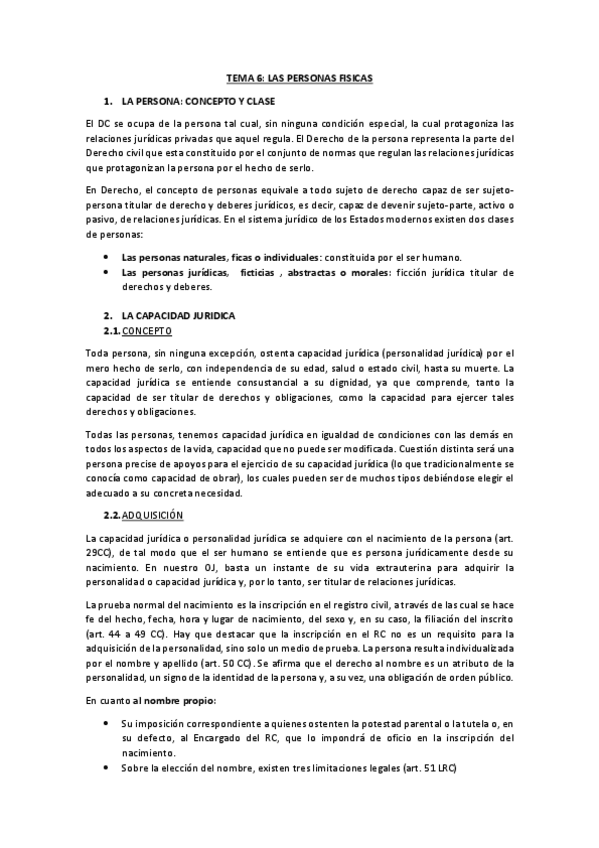 TEMA 6: LAS PERSONAS FISICAS

1. LA PERSONA: CONCEPTO Y CLASE

El DC se ocupa de la persona tal cual, sin ninguna condición especial, la cual protagoniza las relaciones jurídicas privadas que aquel regula. El Derecho de la persona representa la parte del Derecho civil que esta constituido por el conjunto de normas que regulan las relaciones jurídicas que protagonizan la persona por el hecho de serlo.

En Derecho, el concepto de personas equivale a todo sujeto de derecho capaz de ser sujeto-persona titular de derecho y deberes jurídicos, es decir, capaz de devenir sujeto-parte, activo o pasivo, de relaciones jurídicas. En el sistema jurídico de los Estados modernos existen dos clases de personas:

• Las personas naturales, ficas o individuales: constituida por el ser humano.
• Las personas jurídicas, ficticias , abstractas o morales: ficción jurídica titular de derechos y deberes.

2. LA CAPACIDAD JURIDICA
2.1. CONCEPTO

Toda persona, sin ninguna excepción, ostenta capacidad jurídica (personalidad jurídica) por el mero hecho de serlo, con independencia de su edad, salud o estado civil, hasta su muerte. La capacidad jurídica se entiende consustancial a su dignidad, ya que comprende, tanto la capacidad de ser titular de derechos y obligaciones, como la capacidad para ejercer tales derechos y obligaciones.

Todas las personas, tenemos capacidad jurídica en igualdad de condiciones con las demás en todos los aspectos de la vida, capacidad que no puede ser modificada. Cuestión distinta será una persona precise de apoyos para el ejercicio de su capacidad jurídica (lo que tradicionalmente se conocía como capacidad de obrar), los cuales pueden ser de muchos tipos debiéndose elegir el adecuado a su concreta necesidad.

2.2. ADQUISICIÓN

La capacidad jurídica o personalidad jurídica se adquiere con el nacimiento de la persona (art. 29CC), de tal modo que el ser humano se entiende que es persona jurídicamente desde su nacimiento. En nuestro OJ, basta un instante de su vida extrauterina para adquirir la personalidad o capacidad jurídica y, por lo tanto, ser titular de relaciones jurídicas.

La prueba normal del nacimiento es la inscripción en el registro civil, a través de las cual se hace fe del hecho, fecha, hora y lugar de nacimiento, del sexo y, en su caso, la filiación del inscrito (art. 44 a 49 CC). Hay que destacar que la inscripción en el RC no es un requisito para la adquisición de la personalidad, sino solo un medio de prueba. La persona resulta individualizada por el nombre y apellido (art. 50 CC). Se afirma que el derecho al nombre es un atributo de la personalidad, un signo de la identidad de la persona y, a su vez, una obligación de orden público.

En cuanto al nombre propio:

• Su imposición correspondiente a quienes ostenten la potestad parental o la tutela o, en su defecto, al Encargado del RC, que lo impondrá de oficio en la inscripción del nacimiento.
• Sobre la elección del nombre, existen tres limitaciones legales (art. 51 LRC)